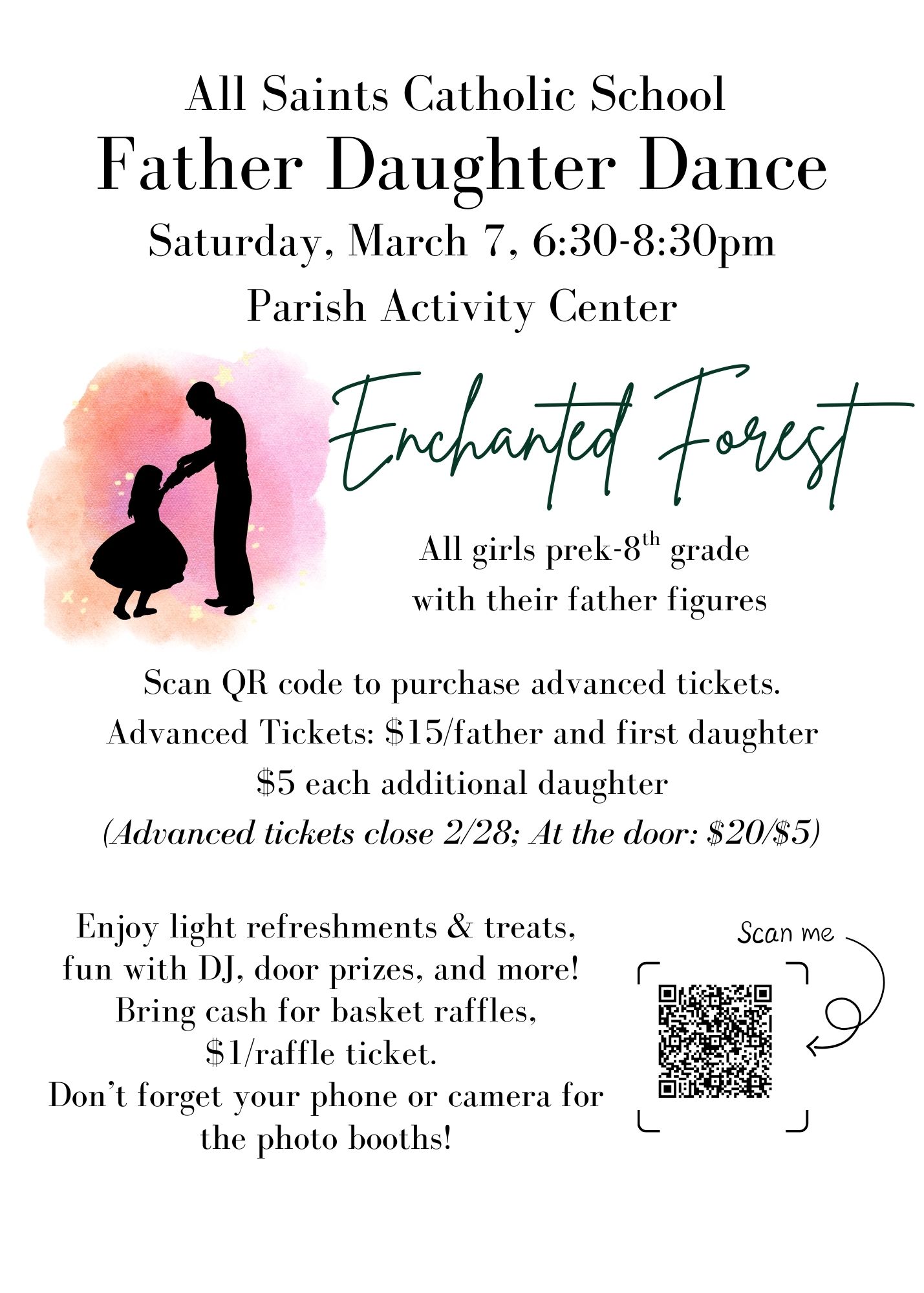 All Saints Catholic School

Father Daughter Dance

Saturday, March 7, 6:30-8:30pm

Parish Activity Center

Enchanted Forest

All girls prek-8th grade with their father figures

Scan QR code to purchase advanced tickets.
Advanced Tickets: $15/father and first daughter
$5 each additional daughter
(Advanced tickets close 2/28; At the door: $20/$5)

Enjoy light refreshments & treats, fun with DJ, door prizes, and more! Bring cash for basket raffles, $1/raffle ticket. Don't forget your phone or camera for the photo booths!

Scan me